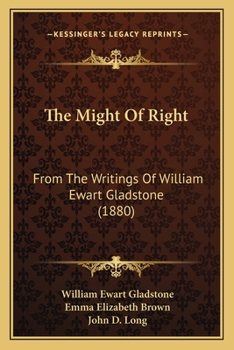 —KESSINGER'S LEGACY REPRINTS—

The Might Of Right

From The Writings Of William Ewart Gladstone (1880)

William Ewart Gladstone
Emma Elizabeth Brown
John D. Long